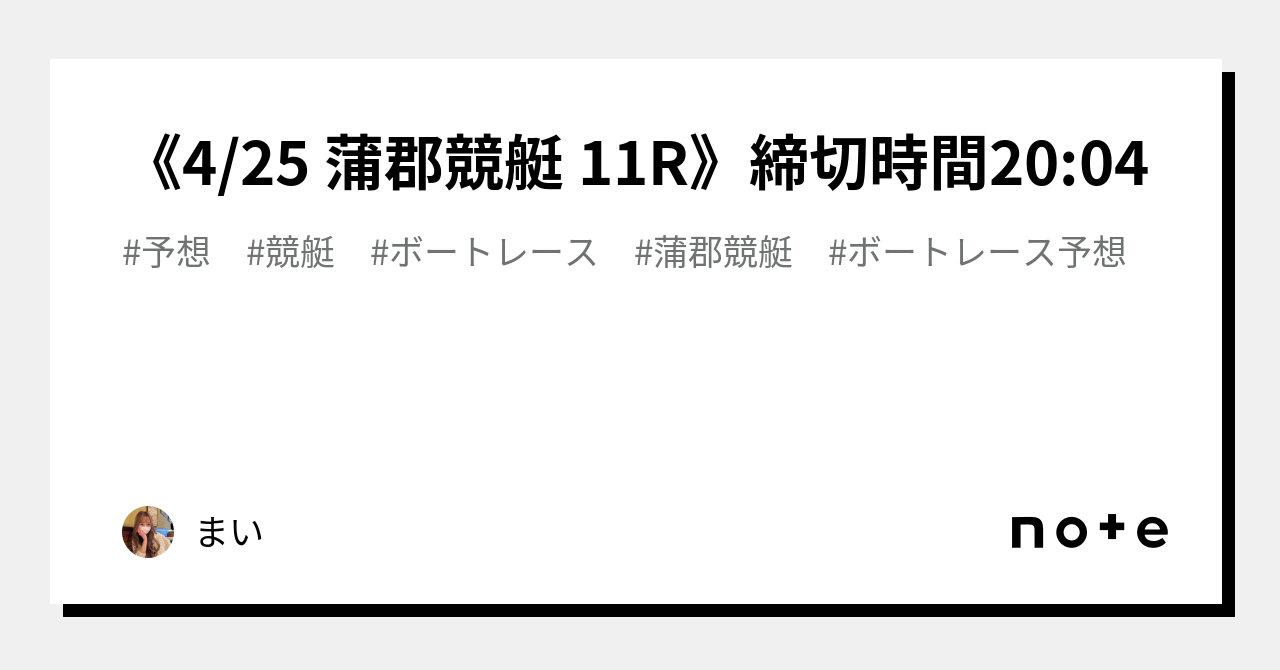 《4/25 蒲郡競艇 11R》締切時間20:04

#予想 #競艇 #ボートレース #蒲郡競艇 #ボートレース予想

まい

note